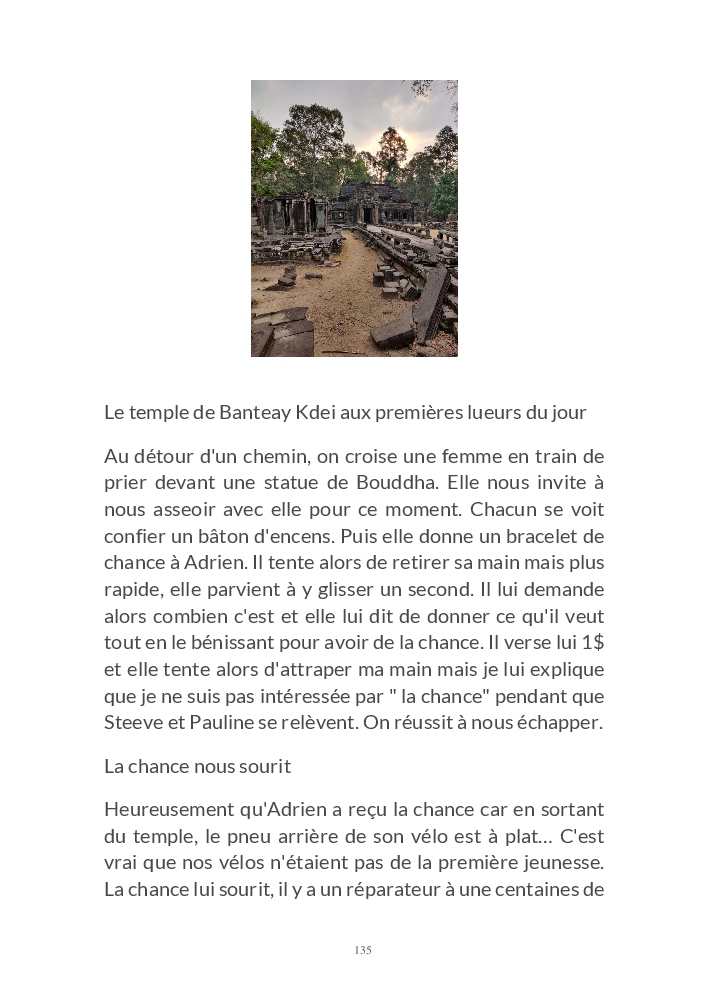 Le temple de Banteay Kdei aux premières lueurs du jour

Au détour d'un chemin, on croise une femme en train de prier devant une statue de Bouddha. Elle nous invite à nous asseoir avec elle pour ce moment. Chacun se voit confier un bâton d'encens. Puis elle donne un bracelet de chance à Adrien. Il tente alors de retirer sa main mais plus rapide, elle parvient à y glisser un second. Il lui demande alors combien c'est et elle lui dit de donner ce qu'il veut tout en le bénissant pour avoir de la chance. Il verse lui 1$ et elle tente alors d'attraper ma main mais je lui explique que je ne suis pas intéressée par " la chance" pendant que Steeve et Pauline se relèvent. On réussit à nous échapper.

La chance nous sourit

Heureusement qu'Adrien a reçu la chance car en sortant du temple, le pneu arrière de son vélo est à plat... C'est vrai que nos vélos n'étaient pas de la première jeunesse. La chance lui sourit, il y a un réparateur à une centaines de

135